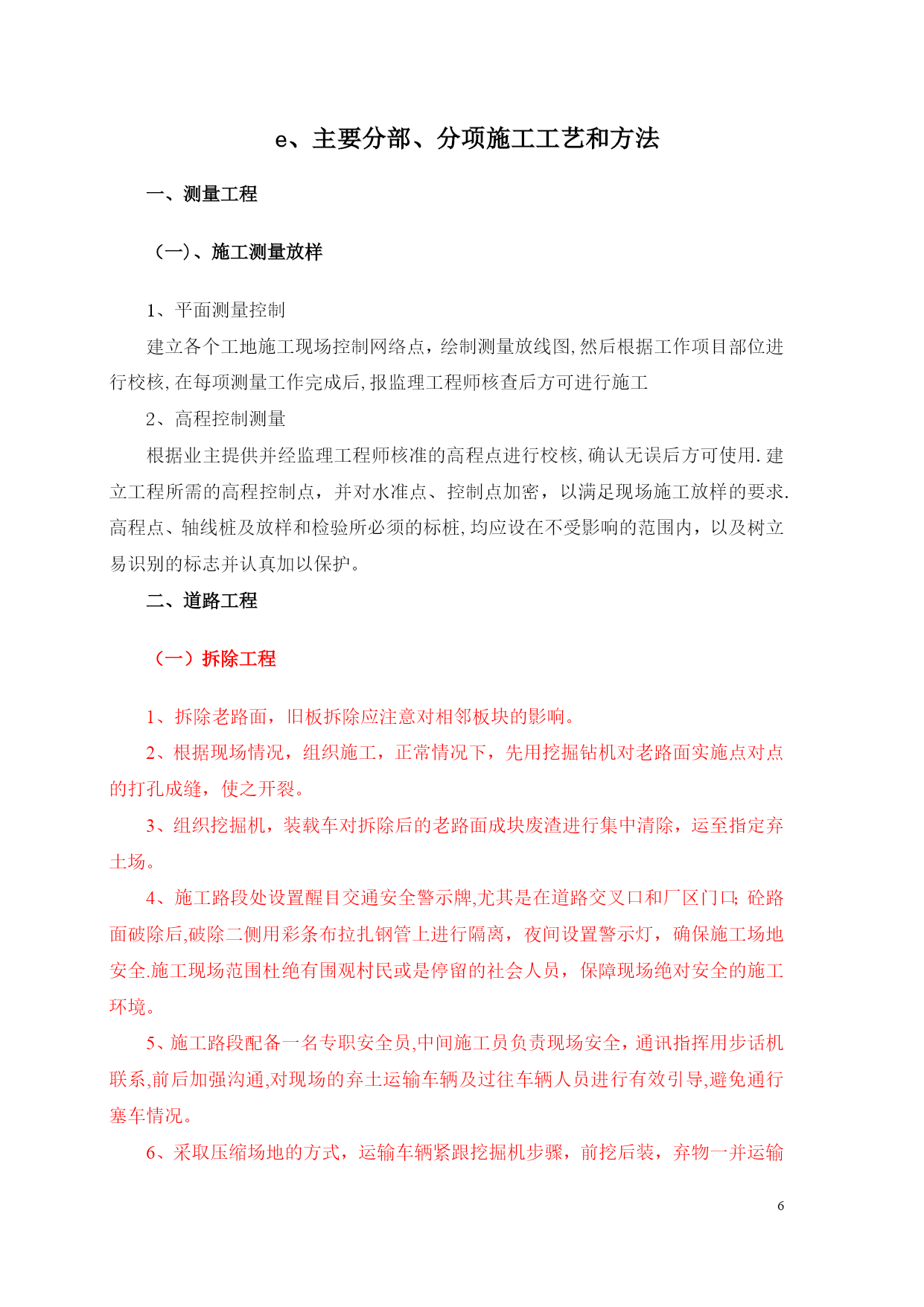 e、主要分部、分项施工工艺和方法

一、测量工程

（一）、施工测量放样

1、平面测量控制

建立各个工地施工现场控制网络点，绘制测量放线图,然后根据工作项目部位进行校核,在每项测量工作完成后,报监理工程师核查后方可进行施工

2、高程控制测量

根据业主提供并经监理工程师核准的高程点进行校核,确认无误后方可使用.建立工程所需的高程控制点，并对水准点、控制点加密，以满足现场施工放样的要求.高程点、轴线桩及放样和检验所必须的标桩,均应设在不受影响的范围内，以及树立易识别的标志并认真加以保护。

二、道路工程

（一）拆除工程

1、拆除老路面，旧板拆除应注意对相邻板块的影响。

2、根据现场情况，组织施工，正常情况下，先用挖掘钻机对老路面实施点对点的打孔成缝，使之开裂。

3、组织挖掘机，装载车对拆除后的老路面成块废渣进行集中清除，运至指定弃土场。

4、施工路段处设置醒目交通安全警示牌,尤其是在道路交叉口和厂区门口; 砼路面破除后,破除二侧用彩条布拉扎钢管上进行隔离，夜间设置警示灯，确保施工场地安全.施工现场范围杜绝有围观村民或是停留的社会人员，保障现场绝对安全的施工环境。

5、施工路段配备一名专职安全员,中间施工员负责现场安全，通讯指挥用步话机联系,前后加强沟通,对现场的弃土运输车辆及过往车辆人员进行有效引导,避免通行塞车情况。

6、采取压缩场地的方式，运输车辆紧跟挖掘机步骤，前挖后装，弃物一并运输

6